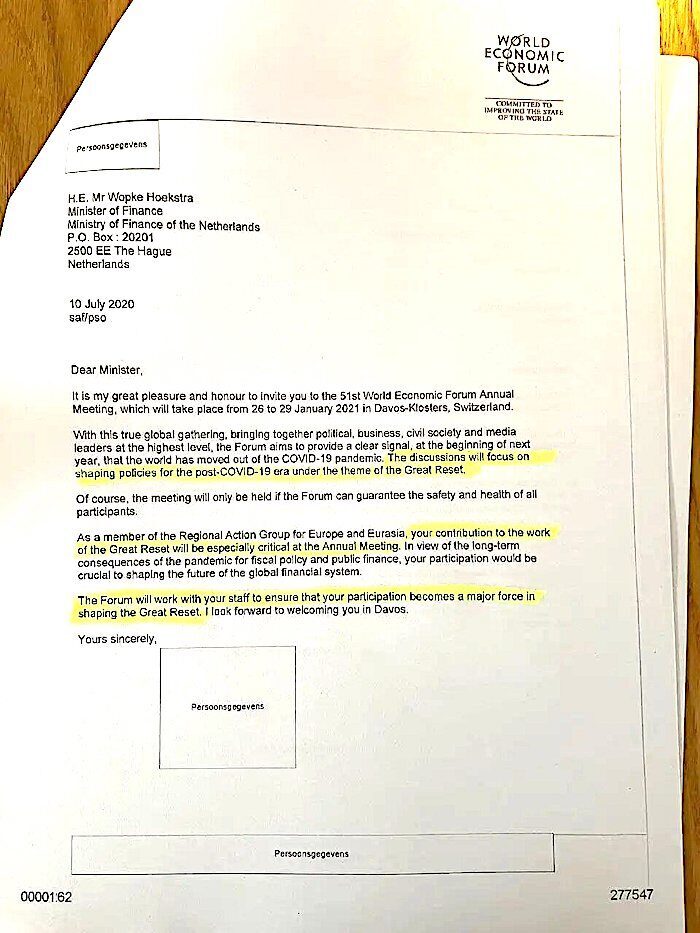 WORLD
ECONOMIC
FORUM

COMMITTED TO
IMPROVING THE STATE
OF THE WORLD

Persoonsgegevens

H.E. Mr Wopke Hoekstra
Minister of Finance
Ministry of Finance of the Netherlands
P.O. Box : 20201
2500 EE The Hague
Netherlands

10 July 2020
saf/pso

Dear Minister,

It is my great pleasure and honour to invite you to the 51st World Economic Forum Annual Meeting, which will take place from 26 to 29 January 2021 in Davos-Klosters, Switzerland.

With this true global gathering, bringing together political, business, civil society and media leaders at the highest level, the Forum aims to provide a clear signal, at the beginning of next year, that the world has moved out of the COVID-19 pandemic. The discussions will focus on shaping policies for the post-COVID-19 era under the theme of the Great Reset.

Of course, the meeting will only be held if the Forum can guarantee the safety and health of all participants.

As a member of the Regional Action Group for Europe and Eurasia, your contribution to the work of the Great Reset will be especially critical at the Annual Meeting. In view of the long-term consequences of the pandemic for fiscal policy and public finance, your participation would be crucial to shaping the future of the global financial system.

The Forum will work with your staff to ensure that your participation becomes a major force in shaping the Great Reset. I look forward to welcoming you in Davos.

Yours sincerely,

Persoonsgegevens

Persoonsgegevens

00001:62

277547